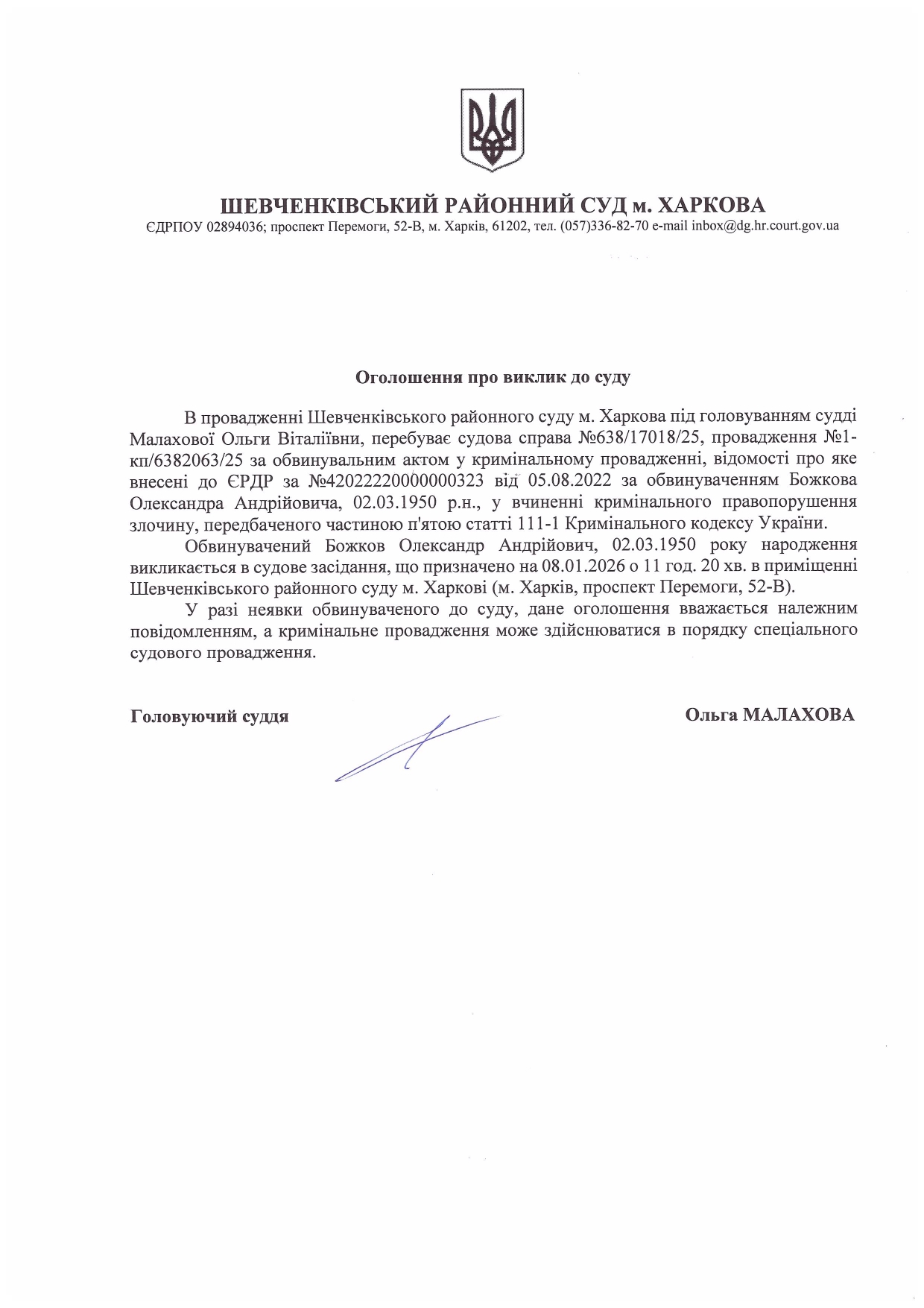 ШЕВЧЕНКІВСЬКИЙ РАЙОННИЙ СУД м. ХАРКОВА
ЄДРПОУ 02894036; проспект Перемоги, 52-В, м. Харків, 61202, тел. (057)336-82-70 e-mail inbox@dg.hr.court.gov.ua

Оголошення про виклик до суду

В провадженні Шевченківського районного суду м. Харкова під головуванням судді Малахової Ольги Віталіївни, перебуває судова справа №638/17018/25, провадження №1-кп/6382063/25 за обвинувальним актом у кримінальному провадженні, відомості про яке внесені до ЄРДР за №42022220000000323 від 05.08.2022 за обвинуваченням Божкова Олександра Андрійовича, 02.03.1950 р.н., у вчиненні кримінального правопорушення злочину, передбаченого частиною п'ятою статті 111-1 Кримінального кодексу України.

Обвинувачений Божков Олександр Андрійович, 02.03.1950 року народження викликається в судове засідання, що призначено на 08.01.2026 о 11 год. 20 хв. в приміщенні Шевченківського районного суду м. Харкові (м. Харків, проспект Перемоги, 52-В).

У разі неявки обвинуваченого до суду, дане оголошення вважається належним повідомленням, а кримінальне провадження може здійснюватися в порядку спеціального судового провадження.

Головуючий суддя

Ольга МАЛАХОВА